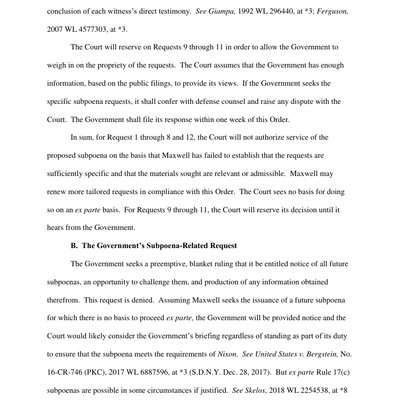 conclusion of each witness's direct testimony. See Giampa, 1992 WL 296440, at *3; Ferguson, 2007 WL 4577303, at *3.

The Court will reserve on Requests 9 through 11 in order to allow the Government to weigh in on the propriety of the requests. The Court assumes that the Government has enough information, based on the public filings, to provide its views. If the Government seeks the specific subpoena requests, it shall confer with defense counsel and raise any dispute with the Court. The Government shall file its response within one week of this Order.

In sum, for Request 1 through 8 and 12, the Court will not authorize service of the proposed subpoena on the basis that Maxwell has failed to establish that the requests are sufficiently specific and that the materials sought are relevant or admissible. Maxwell may renew more tailored requests in compliance with this Order. The Court sees no basis for doing so on an ex parte basis. For Requests 9 through 11, the Court will reserve its decision until it hears from the Government.

B. The Government's Subpoena-Related Request

The Government seeks a preemptive, blanket ruling that it be entitled notice of all future subpoenas, an opportunity to challenge them, and production of any information obtained therefrom. This request is denied. Assuming Maxwell seeks the issuance of a future subpoena for which there is no basis to proceed ex parte, the Government will be provided notice and the Court would likely consider the Government's briefing regardless of standing as part of its duty to ensure that the subpoena meets the requirements of Nixon. See United States v. Bergstein, No. 16-CR-746 (PKC), 2017 WL 6887596, at *3 (S.D.N.Y. Dec. 28, 2017). But ex parte Rule 17(c) subpoenas are possible in some circumstances if justified. See Skelos, 2018 WL 2254538, at *8